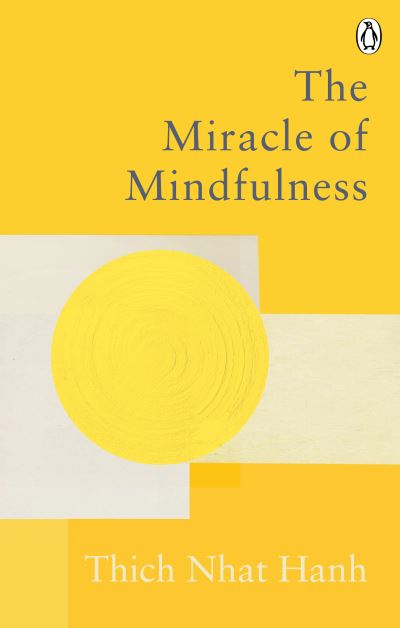 The Miracle of Mindfulness

Thich Nhat Hanh